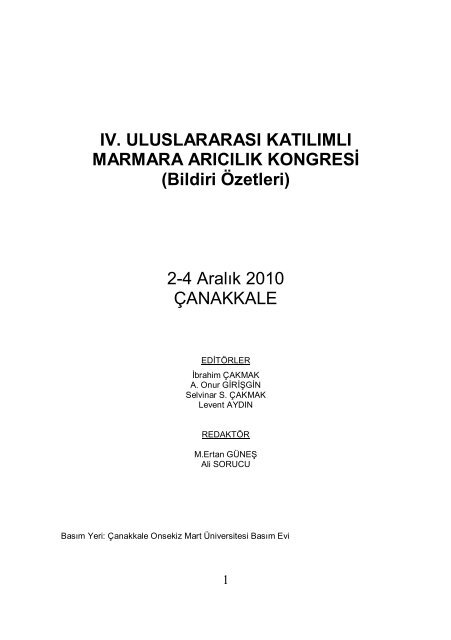 IV. ULUSLARARASI KATILIMLI MARMARA ARICILIK KONGRESİ (Bildiri Özetleri)

2-4 Aralık 2010
ÇANAKKALE

EDİTÖRLER
İbrahim ÇAKMAK
A. Onur GİRİŞGİN
Selvinar S. ÇAKMAK
Levent AYDIN

REDAKTÖR
M.Ertan GÜNEŞ
Ali SORUCU

Basım Yeri: Çanakkale Onsekiz Mart Üniversitesi Basım Evi

1